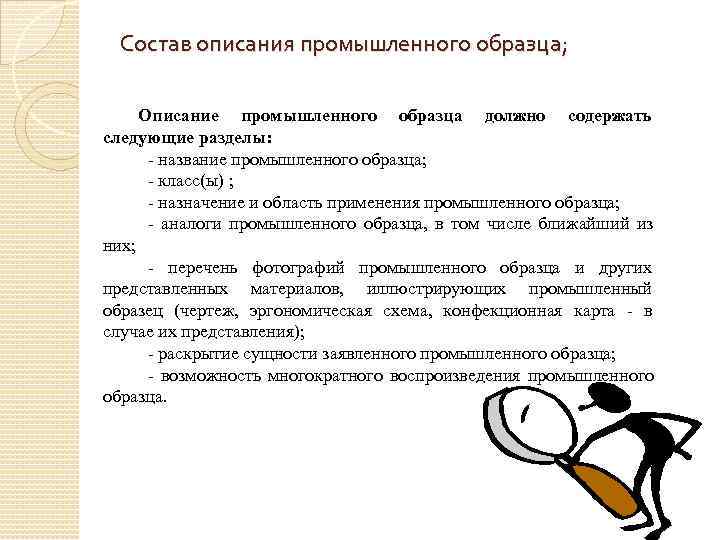 Состав описания промышленного образца;

Описание промышленного образца должно содержать следующие разделы:

- название промышленного образца;

- класс(ы) ;

- назначение и область применения промышленного образца;

- аналоги промышленного образца, в том числе ближайший из них;

- перечень фотографий промышленного образца и других представленных материалов, иллюстрирующих промышленный образец (чертеж, эргономическая схема, конфекционная карта - в случае их представления);

- раскрытие сущности заявленного промышленного образца;

- возможность многократного воспроизведения промышленного образца.